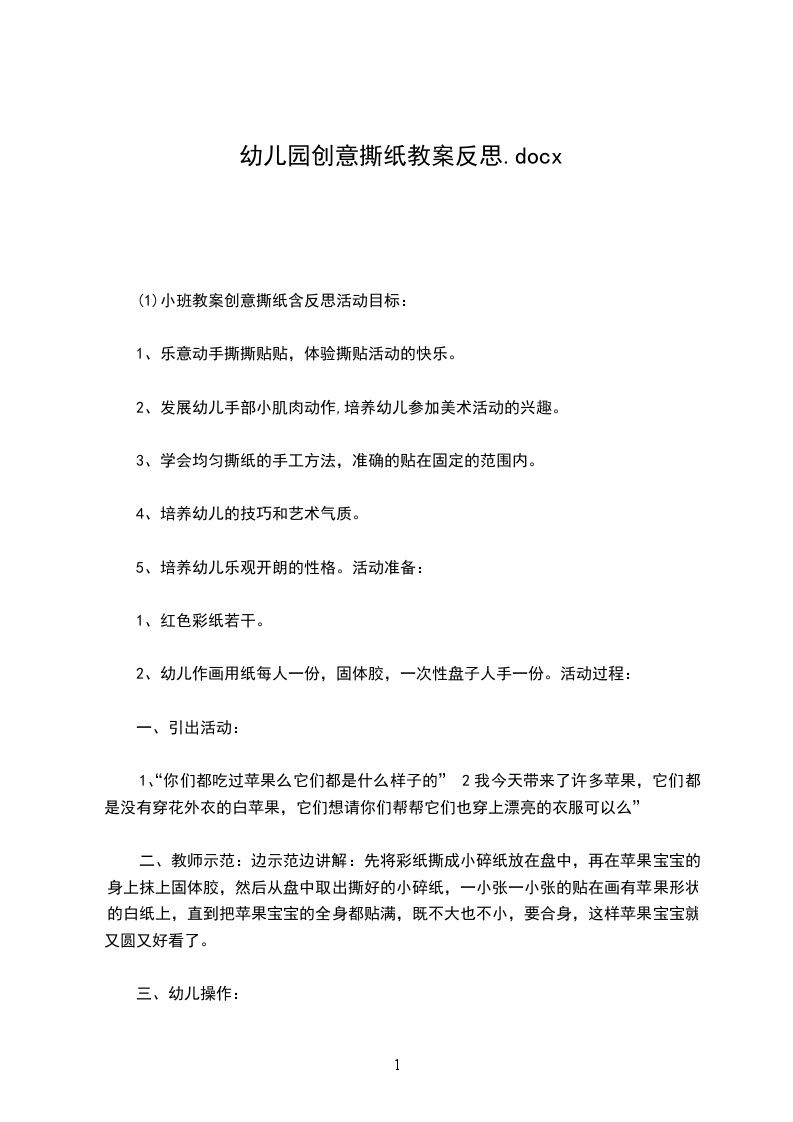 幼儿园创意撕纸教案反思.docx

(1)小班教案创意撕纸含反思活动目标：

1、乐意动手撕撕贴贴，体验撕贴活动的快乐。

2、发展幼儿手部小肌肉动作,培养幼儿参加美术活动的兴趣。

3、学会均匀撕纸的手工方法，准确的贴在固定的范围内。

4、培养幼儿的技巧和艺术气质。

5、培养幼儿乐观开朗的性格。活动准备：

1、红色彩纸若干。

2、幼儿作画用纸每人一份，固体胶，一次性盘子人手一份。活动过程：

一、引出活动：

1、“你们都吃过苹果么它们都是什么样子的” 2我今天带来了许多苹果，它们都是没有穿花外衣的白苹果，它们想请你们帮帮它们也穿上漂亮的衣服可以么”

二、教师示范：边示范边讲解：先将彩纸撕成小碎纸放在盘中，再在苹果宝宝的身上抹上固体胶，然后从盘中取出撕好的小碎纸，一小张一小张的贴在画有苹果形状的白纸上，直到把苹果宝宝的全身都贴满，既不大也不小，要合身，这样苹果宝宝就又圆又好看了。

三、幼儿操作：

1